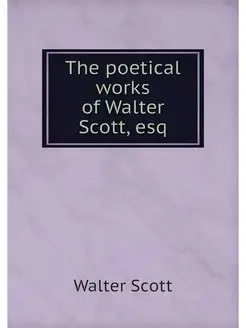 The poetical works of Walter Scott, esq

Walter Scott